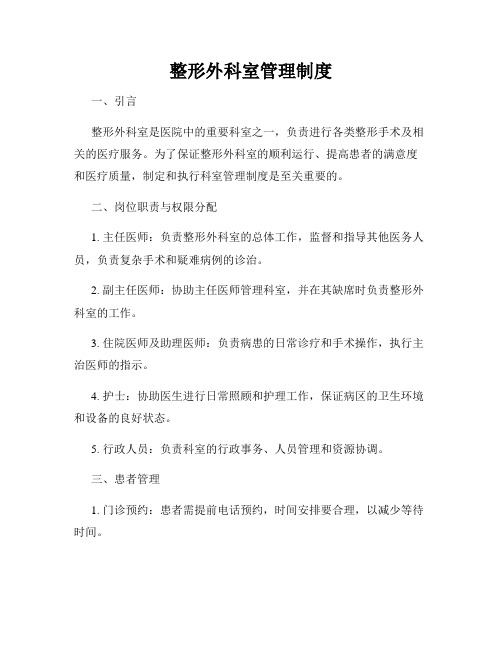 整形外科室管理制度

一、引言

整形外科室是医院中的重要科室之一，负责进行各类整形手术及相关的医疗服务。为了保证整形外科室的顺利运行、提高患者的满意度和医疗质量，制定和执行科室管理制度是至关重要的。

二、岗位职责与权限分配

1. 主任医师：负责整形外科室的总体工作，监督和指导其他医务人员，负责复杂手术和疑难病例的诊治。

2. 副主任医师：协助主任医师管理科室，并在其缺席时负责整形外科室的工作。

3. 住院医师及助理医师：负责病患的日常诊疗和手术操作，执行主治医师的指示。

4. 护士：协助医生进行日常照顾和护理工作，保证病区的卫生环境和设备的良好状态。

5. 行政人员：负责科室的行政事务、人员管理和资源协调。

三、患者管理

1. 门诊预约：患者需提前电话预约，时间安排要合理，以减少等待时间。